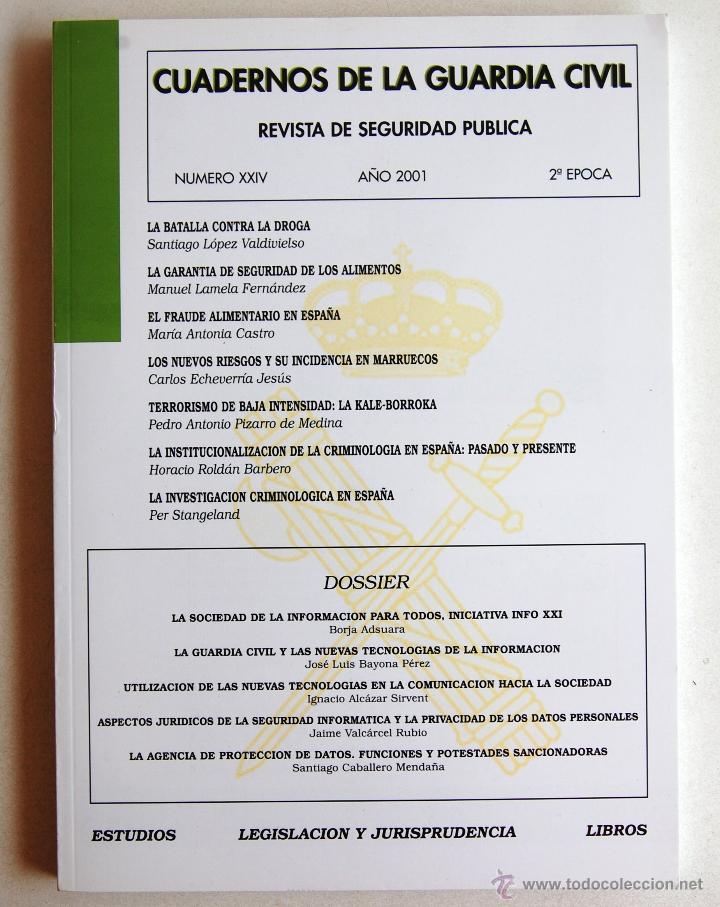 CUADERNOS DE LA GUARDIA CIVIL

REVISTA DE SEGURIDAD PUBLICA

NUMERO XXIV AÑO 2001 2ª EPOCA

LA BATALLA CONTRA LA DROGA
Santiago López Valdivielso

LA GARANTIA DE SEGURIDAD DE LOS ALIMENTOS
Manuel Lamela Fernández

EL FRAUDE ALIMENTARIO EN ESPAÑA
María Antonia Castro

LOS NUEVOS RIESGOS Y SU INCIDENCIA EN MARRUECOS
Carlos Echeverría Jesús

TERRORISMO DE BAJA INTENSIDAD: LA KALE-BORROKA
Pedro Antonio Pizarro de Medina

LA INSTITUCIONALIZACION DE LA CRIMINOLOGIA EN ESPAÑA: PASADO Y PRESENTE
Horacio Roldán Barbero

LA INVESTIGACION CRIMINOLOGICA EN ESPAÑA
Per Stangeland

DOSSIER

LA SOCIEDAD DE LA INFORMACION PARA TODOS, INICIATIVA INFO XXI
Borja Adsuara

LA GUARDIA CIVIL Y LAS NUEVAS TECNOLOGIAS DE LA INFORMACION
José Luis Bayona Pérez

UTILIZACION DE LAS NUEVAS TECNOLOGIAS EN LA COMUNICACION HACIA LA SOCIEDAD
Ignacio Alcázar Sirvent

ASPECTOS JURIDICOS DE LA SEGURIDAD INFORMATICA Y LA PRIVACIDAD DE LOS DATOS PERSONALES
Jaime Valcárcel Rubio

LA AGENCIA DE PROTECCION DE DATOS. FUNCIONES Y POTESTADES SANCIONADORAS
Santiago Caballero Mendaña

ESTUDIOS LEGISLACION Y JURISPRUDENCIA LIBROS

www.todocoleccion.net